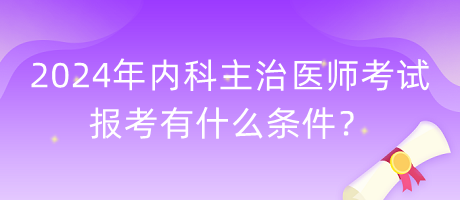 2024年内科主治医师考试报考有什么条件？